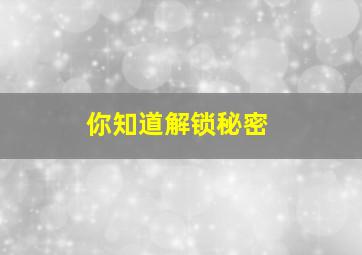 你知道解锁秘密